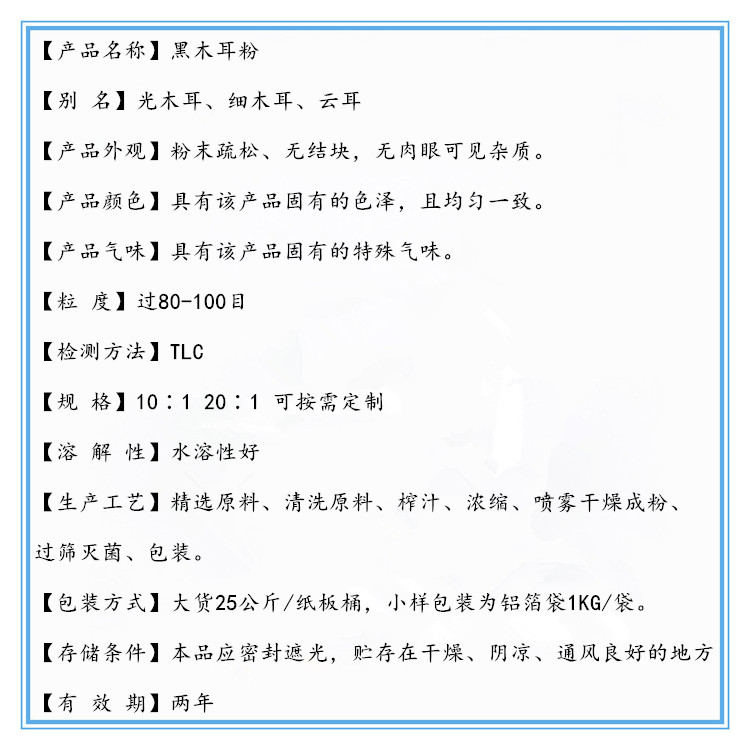 【产品名称】黑木耳粉

【别 名】光木耳、细木耳、云耳

【产品外观】粉末疏松、无结块，无肉眼可见杂质。

【产品颜色】具有该产品固有的色泽，且均匀一致。

【产品气味】具有该产品固有的特殊气味。

【粒 度】过80-100目

【检测方法】TLC

【规 格】10：1 20：1 可按需定制

【溶 解 性】水溶性好

【生产工艺】精选原料、清洗原料、榨汁、浓缩、喷雾干燥成粉、过筛灭菌、包装。

【包装方式】大货25公斤/纸板桶，小样包装为铝箔袋1KG/袋。

【存储条件】本品应密封遮光，贮存在干燥、阴凉、通风良好的地方

【有 效 期】两年